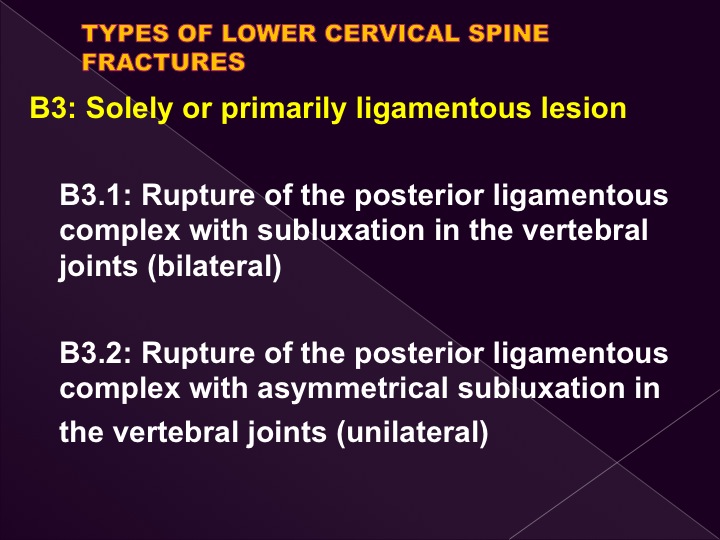 TYPES OF LOWER CERVICAL SPINE FRACTURES

B3: Solely or primarily ligamentous lesion

B3.1: Rupture of the posterior ligamentous complex with subluxation in the vertebral joints (bilateral)

B3.2: Rupture of the posterior ligamentous complex with asymmetrical subluxation in the vertebral joints (unilateral)